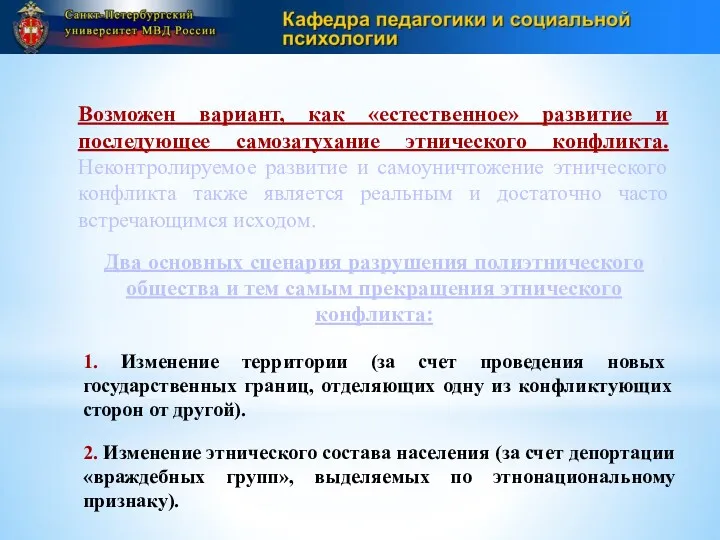 Санкт-Петербургский университет МВД России

Кафедра педагогики и социальной психологии

Возможен вариант, как «естественное» развитие и последующее самозатухание этнического конфликта. Неконтролируемое развитие и самоуничтожение этнического конфликта также является реальным и достаточно часто встречающимся исходом.

Два основных сценария разрушения полиэтнического общества и тем самым прекращения этнического конфликта:

1. Изменение территории (за счет проведения новых государственных границ, отделяющих одну из конфликтующих сторон от другой).

2. Изменение этнического состава населения (за счет депортации «враждебных групп», выделяемых по этнонациональному признаку).